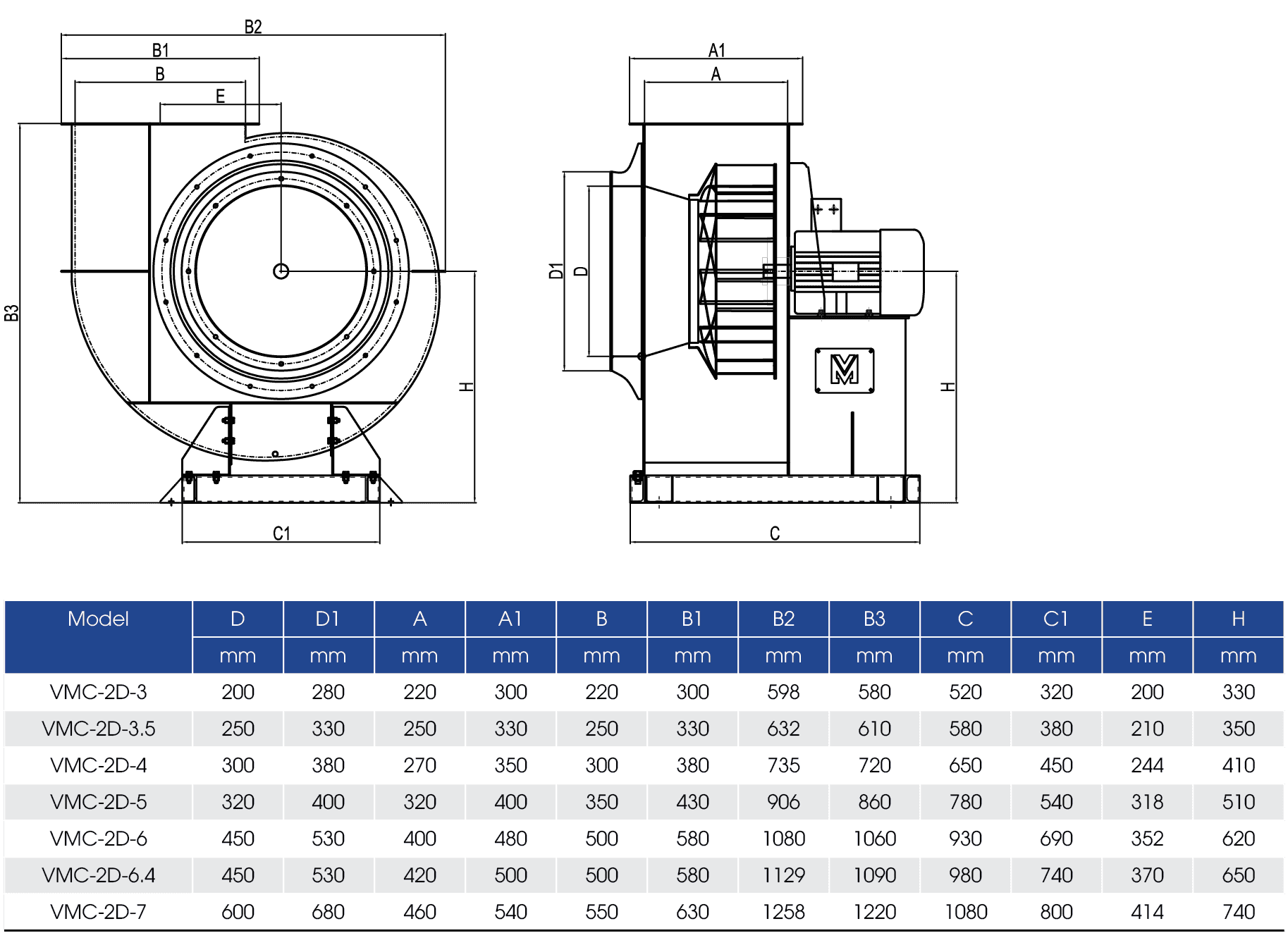 B2
B1
B
E
B3
H
C1

A1
A
D1
D
H
C

| Model | D | D1 | A | A1 | B | B1 | B2 | B3 | C | C1 | E | H |
|---|---|---|---|---|---|---|---|---|---|---|---|---|
| | mm | mm | mm | mm | mm | mm | mm | mm | mm | mm | mm | mm |
| VMC-2D-3 | 200 | 280 | 220 | 300 | 220 | 300 | 598 | 580 | 520 | 320 | 200 | 330 |
| VMC-2D-3.5 | 250 | 330 | 250 | 330 | 250 | 330 | 632 | 610 | 580 | 380 | 210 | 350 |
| VMC-2D-4 | 300 | 380 | 270 | 350 | 300 | 380 | 735 | 720 | 650 | 450 | 244 | 410 |
| VMC-2D-5 | 320 | 400 | 320 | 400 | 350 | 430 | 906 | 860 | 780 | 540 | 318 | 510 |
| VMC-2D-6 | 450 | 530 | 400 | 480 | 500 | 580 | 1080 | 1060 | 930 | 690 | 352 | 620 |
| VMC-2D-6.4 | 450 | 530 | 420 | 500 | 500 | 580 | 1129 | 1090 | 980 | 740 | 370 | 650 |
| VMC-2D-7 | 600 | 680 | 460 | 540 | 550 | 630 | 1258 | 1220 | 1080 | 800 | 414 | 740 |